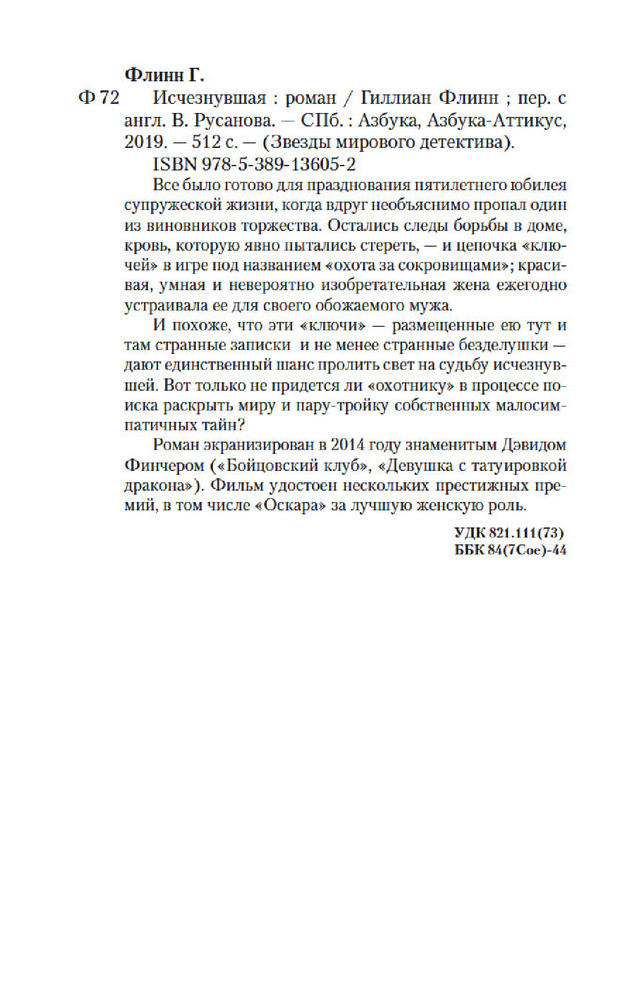 Флинн Г.

Ф 72 Исчезнувшая : роман / Гиллиан Флинн ; пер. с англ. В. Русанова. — СПб. : Азбука, Азбука-Аттикус, 2019. — 512 с. — (Звезды мирового детектива).

ISBN 978-5-389-13605-2

Все было готово для празднования пятилетнего юбилея супружеской жизни, когда вдруг необъяснимо пропал один из виновников торжества. Остались следы борьбы в доме, кровь, которую явно пытались стереть, — и цепочка «ключей» в игре под названием «охота за сокровищами»; красивая, умная и невероятно изобретательная жена ежегодно устраивала ее для своего обожаемого мужа.

И похоже, что эти «ключи» — размещенные ею тут и там странные записки и не менее странные безделушки — дают единственный шанс пролить свет на судьбу исчезнувшей. Вот только не придется ли «охотнику» в процессе поиска раскрыть миру и пару-тройку собственных малосимпатичных тайн?

Роман экранизирован в 2014 году знаменитым Дэвидом Финчером («Бойцовский клуб», «Девушка с татуировкой дракона»). Фильм удостоен нескольких престижных премий, в том числе «Оскара» за лучшую женскую роль.

УДК 821.111(73)
ББК 84(7Сое)-44